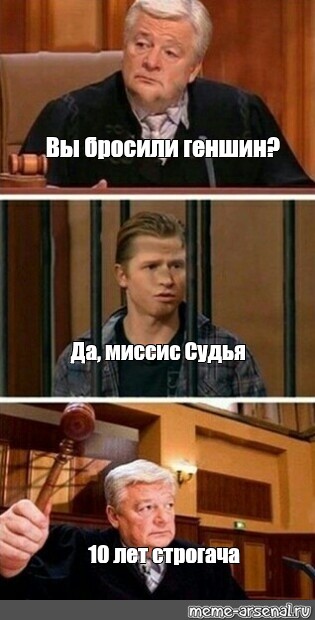 Вы бросили геншин?

Да, миссис Судья

10 лет строгача

meme-arsenal.ru